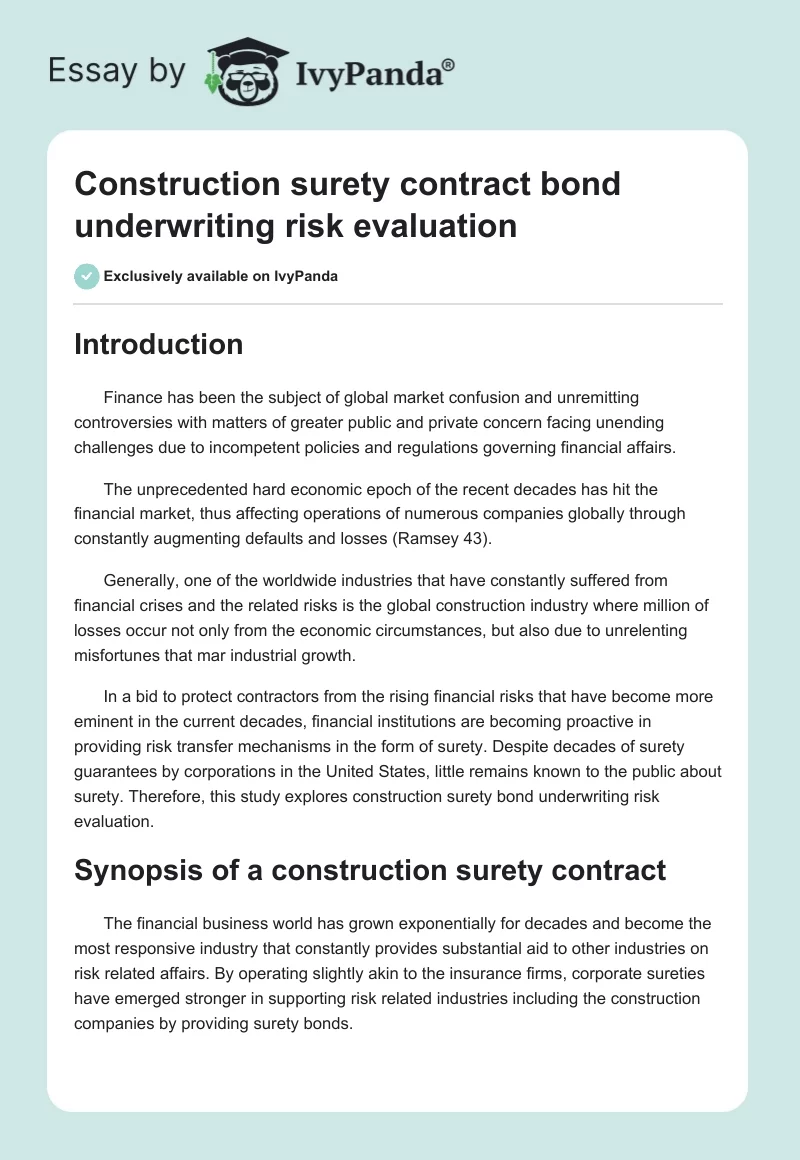 Essay by IvyPanda®

Construction surety contract bond underwriting risk evaluation

Exclusively available on IvyPanda

Introduction

Finance has been the subject of global market confusion and unremitting controversies with matters of greater public and private concern facing unending challenges due to incompetent policies and regulations governing financial affairs.

The unprecedented hard economic epoch of the recent decades has hit the financial market, thus affecting operations of numerous companies globally through constantly augmenting defaults and losses (Ramsey 43).

Generally, one of the worldwide industries that have constantly suffered from financial crises and the related risks is the global construction industry where million of losses occur not only from the economic circumstances, but also due to unrelenting misfortunes that mar industrial growth.

In a bid to protect contractors from the rising financial risks that have become more eminent in the current decades, financial institutions are becoming proactive in providing risk transfer mechanisms in the form of surety. Despite decades of surety guarantees by corporations in the United States, little remains known to the public about surety. Therefore, this study explores construction surety bond underwriting risk evaluation.

Synopsis of a construction surety contract

The financial business world has grown exponentially for decades and become the most responsive industry that constantly provides substantial aid to other industries on risk related affairs. By operating slightly akin to the insurance firms, corporate sureties have emerged stronger in supporting risk related industries including the construction companies by providing surety bonds.